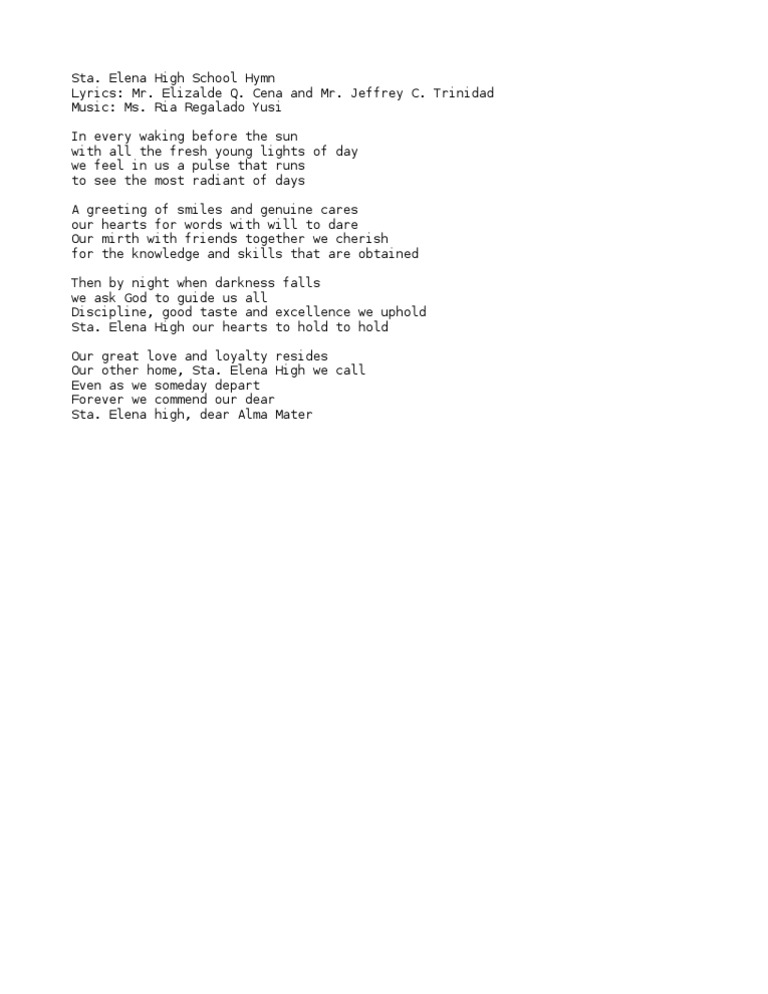 Sta. Elena High School Hymn
Lyrics: Mr. Elizalde Q. Cena and Mr. Jeffrey C. Trinidad
Music: Ms. Ria Regalado Yusi

In every waking before the sun
with all the fresh young lights of day
we feel in us a pulse that runs
to see the most radiant of days

A greeting of smiles and genuine cares
our hearts for words with will to dare
Our mirth with friends together we cherish
for the knowledge and skills that are obtained

Then by night when darkness falls
we ask God to guide us all
Discipline, good taste and excellence we uphold
Sta. Elena High our hearts to hold to hold

Our great love and loyalty resides
Our other home, Sta. Elena High we call
Even as we someday depart
Forever we commend our dear
Sta. Elena high, dear Alma Mater